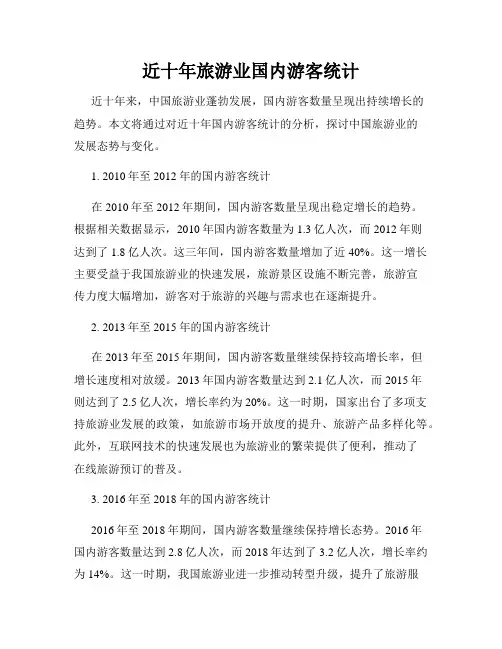 近十年旅游业国内游客统计

近十年来，中国旅游业蓬勃发展，国内游客数量呈现出持续增长的趋势。本文将通过对近十年国内游客统计的分析，探讨中国旅游业的发展态势与变化。

1. 2010 年至 2012 年的国内游客统计

在 2010 年至 2012 年期间，国内游客数量呈现出稳定增长的趋势。根据相关数据显示，2010 年国内游客数量为 1.3 亿人次，而 2012 年则达到了 1.8 亿人次。这三年间，国内游客数量增加了近 40%。这一增长主要受益于我国旅游业的快速发展，旅游景区设施不断完善，旅游宣传力度大幅增加，游客对于旅游的兴趣与需求也在逐渐提升。

2. 2013 年至 2015 年的国内游客统计

在 2013 年至 2015 年期间，国内游客数量继续保持较高增长率，但增长速度相对放缓。2013 年国内游客数量达到 2.1 亿人次，而 2015 年则达到了 2.5 亿人次，增长率约为 20%。这一时期，国家出台了多项支持旅游业发展的政策，如旅游市场开放度的提升、旅游产品多样化等。此外，互联网技术的快速发展也为旅游业的繁荣提供了便利，推动了在线旅游预订的普及。

3. 2016 年至 2018 年的国内游客统计

2016 年至 2018 年期间，国内游客数量继续保持增长态势。2016 年国内游客数量达到 2.8 亿人次，而 2018 年达到了 3.2 亿人次，增长率约为 14%。这一时期，我国旅游业进一步推动转型升级，提升了旅游服